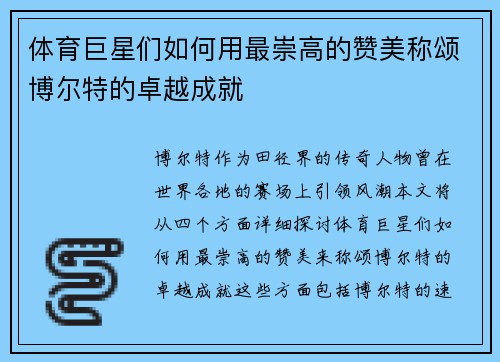 体育巨星们如何用最崇高的赞美称颂博尔特的卓越成就

博尔特作为田径界的传奇人物曾在世界各地的赛场上引领风潮本文将从四个方面详细探讨体育巨星们如何用最崇高的赞美来称颂博尔特的卓越成就这些方面包括博尔特的速